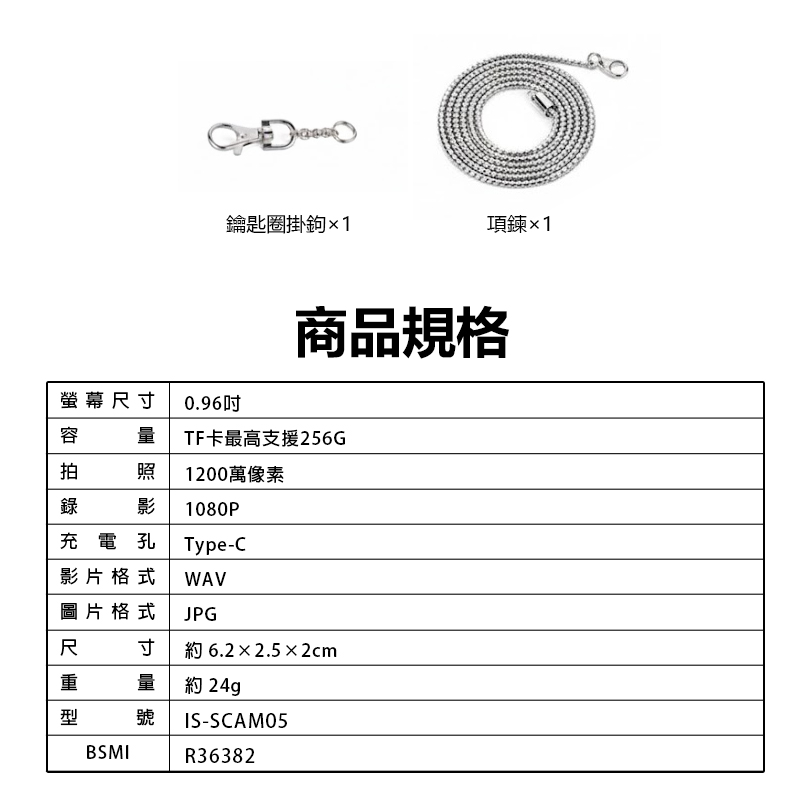 鑰匙圈掛鉤×1

項鍊×1

商品規格

| 螢幕尺寸 | 0.96吋 |
|---|---|
| 容量 | TF卡最高支援256G |
| 拍照 | 1200萬像素 |
| 錄影 | 1080P |
| 充電孔 | Type-C |
| 影片格式 | WAV |
| 圖片格式 | JPG |
| 尺寸 | 約 6.2×2.5×2cm |
| 重量 | 約 24g |
| 型號 | IS-SCAM05 |
| BSMI | R36382 |